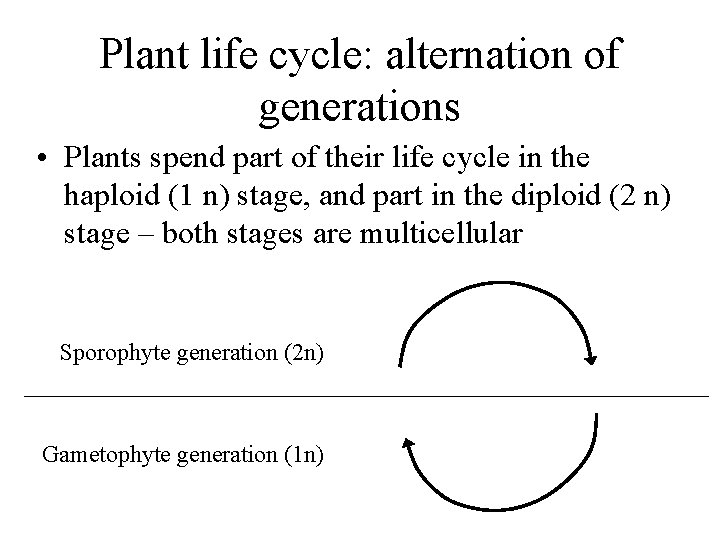 Plant life cycle: alternation of generations

• Plants spend part of their life cycle in the haploid (1 n) stage, and part in the diploid (2 n) stage – both stages are multicellular

Sporophyte generation (2n)

Gametophyte generation (1n)